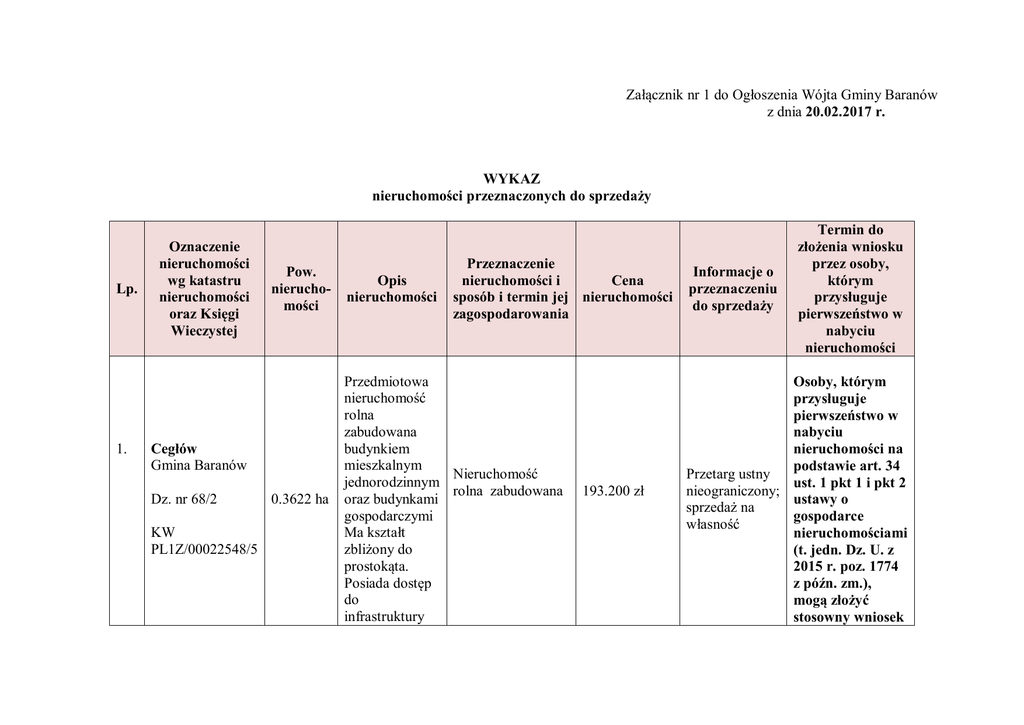 Załącznik nr 1 do Ogłoszenia Wójta Gminy Baranów
z dnia 20.02.2017 r.

WYKAZ
nieruchomości przeznaczonych do sprzedaży

| Lp. | Oznaczenie nieruchomości wg katastru nieruchomości oraz Księgi Wieczystej | Pow. nieruchomości | Opis nieruchomości | Przeznaczenie nieruchomości i sposób i termin jej zagospodarowania | Cena nieruchomości | Informacje o przeznaczeniu do sprzedaży | Termin do złożenia wniosku przez osoby, którym przysługuje pierwszeństwo w nabyciu nieruchomości |
|---|---|---|---|---|---|---|---|
| 1. | Cegłów Gmina Baranów Dz. nr 68/2 KW PL1Z/00022548/5 | 0.3622 ha | Przedmiotowa nieruchomość rolna zabudowana budynkiem mieszkalnym jednorodzinnym oraz budynkami gospodarczymi Ma kształt zbliżony do prostokąta. Posiada dostęp do infrastruktury | Nieruchomość rolna zabudowana | 193.200 zł | Przetarg ustny nieograniczony; sprzedaż na własność | Osoby, którym przysługuje pierwszeństwo w nabyciu nieruchomości na podstawie art. 34 ust. 1 pkt 1 i pkt 2 ustawy o gospodarce nieruchomościami (t. jedn. Dz. U. z 2015 r. poz. 1774 z późn. zm.), mogą złożyć stosowny wniosek |